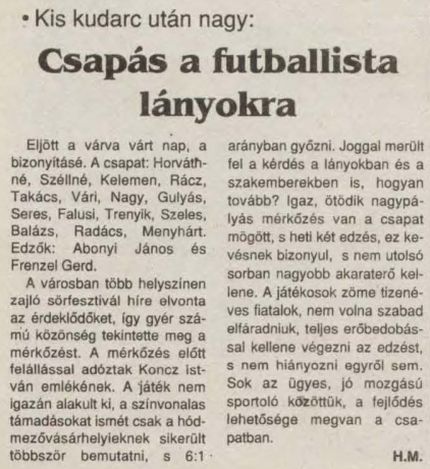 • Kis kudarc után nagy:

Csapás a futballista lányokra

Eljött a várva várt nap, a bizonyításé. A csapat: Horváthné, Széllné, Kelemen, Rácz, Takács, Vári, Nagy, Gulyás, Seres, Falusi, Trenyik, Szeles, Balázs, Radács, Menyhárt. Edzők: Abonyi János és Frenzel Gerd.

A városban több helyszínen zajló sörfesztivál híre elvonta az érdeklődőket, így gyér számú közönség tekintette meg a mérkőzést. A mérkőzés előtt felállással adóztak Koncz István emlékének. A játék nem igazán alakult ki, a színvonalas támadásokat ismét csak a hódmezővásárhelyieknek sikerült többször bemutatni, s 6:1 arányban győzni. Joggal merült fel a kérdés a lányokban és a szakemberekben is, hogyan tovább? Igaz, ötödik nagypályás mérkőzés van a csapat mögött, s heti két edzés, ez kevésnek bizonyul, s nem utolsó sorban nagyobb akaraterő kellene. A játékosok zöme tizenéves fiatalok, nem volna szabad elfáradniuk, teljes erőbedobással kellene végezni az edzést, s nem hiányozni egyről sem. Sok az ügyes, jó mozgású sportoló közöttük, a fejlődés lehetősége megvan a csapatban.

H.M.